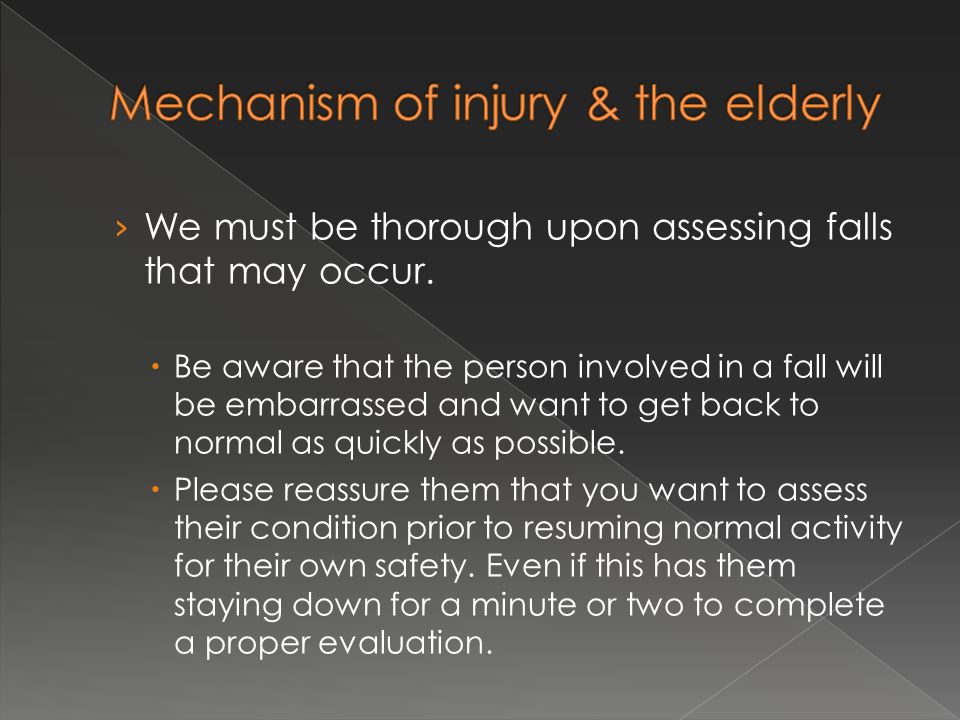 Mechanism of injury & the elderly

› We must be thorough upon assessing falls that may occur.

• Be aware that the person involved in a fall will be embarrassed and want to get back to normal as quickly as possible.

• Please reassure them that you want to assess their condition prior to resuming normal activity for their own safety. Even if this has them staying down for a minute or two to complete a proper evaluation.